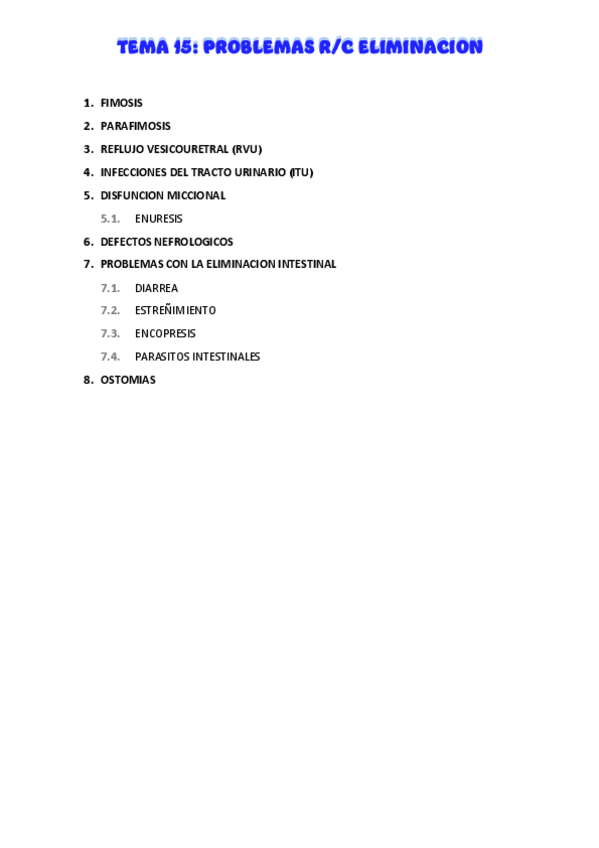 TEMA 15: PROBLEMAS R/C ELIMINACION

1. FIMOSIS
2. PARAFIMOSIS
3. REFLUJO VESICOURETRAL (RVU)
4. INFECCIONES DEL TRACTO URINARIO (ITU)
5. DISFUNCION MICCIONAL
5.1. ENURESIS
6. DEFECTOS NEFROLOGICOS
7. PROBLEMAS CON LA ELIMINACION INTESTINAL
7.1. DIARREA
7.2. ESTREÑIMIENTO
7.3. ENCOPRESIS
7.4. PARASITOS INTESTINALES
8. OSTOMIAS